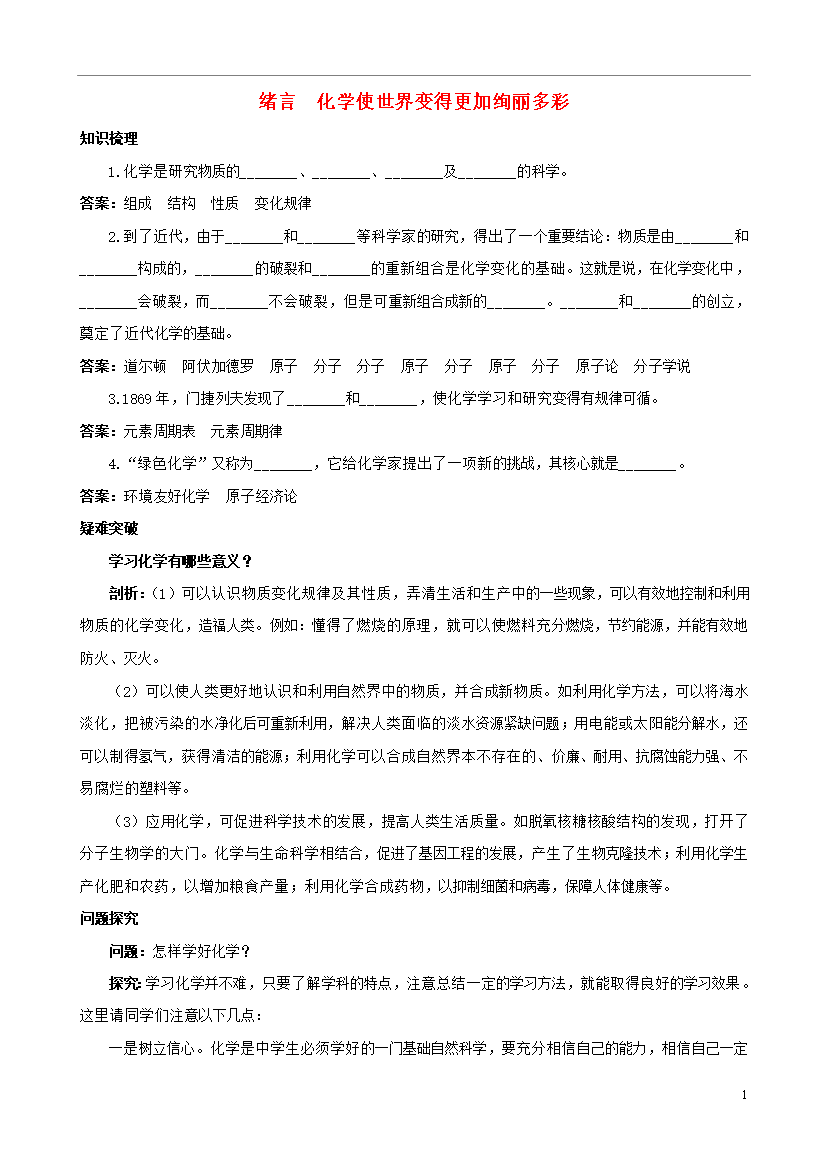 绪言　化学使世界变得更加绚丽多彩

知识梳理

1.化学是研究物质的________、________、________及________的科学。

答案：组成　结构　性质　变化规律

2.到了近代，由于________和________等科学家的研究，得出了一个重要结论：物质是由________和________构成的，________的破裂和________的重新组合是化学变化的基础。这就是说，在化学变化中，________会破裂，而________不会破裂，但是可重新组合成新的________。________和________的创立，奠定了近代化学的基础。

答案：道尔顿　阿伏加德罗　原子　分子　分子　原子　分子　原子　分子　原子论　分子学说

3.1869年，门捷列夫发现了________和________，使化学学习和研究变得有规律可循。

答案：元素周期表　元素周期律

4.“绿色化学”又称为________，它给化学家提出了一项新的挑战，其核心就是________。

答案：环境友好化学　原子经济论

疑难突破

学习化学有哪些意义？

剖析：（1）可以认识物质变化规律及其性质，弄清生活和生产中的一些现象，可以有效地控制和利用物质的化学变化，造福人类。例如：懂得了燃烧的原理，就可以使燃料充分燃烧，节约能源，并能有效地防火、灭火。

（2）可以使人类更好地认识和利用自然界中的物质，并合成新物质。如利用化学方法，可以将海水淡化，把被污染的水净化后可重新利用，解决人类面临的淡水资源紧缺问题；用电能或太阳能分解水，还可以制得氢气，获得清洁的能源；利用化学可以合成自然界本不存在的、价廉、耐用、抗腐蚀能力强、不易腐烂的塑料等。

（3）应用化学，可促进科学技术的发展，提高人类生活质量。如脱氧核糖核酸结构的发现，打开了分子生物学的大门。化学与生命科学相结合，促进了基因工程的发展，产生了生物克隆技术；利用化学生产化肥和农药，以增加粮食产量；利用化学合成药物，以抑制细菌和病毒，保障人体健康等。

问题探究

问题：怎样学好化学？

探究：学习化学并不难，只要了解学科的特点，注意总结一定的学习方法，就能取得良好的学习效果。这里请同学们注意以下几点：

一是树立信心。化学是中学生必须学好的一门基础自然科学，要充分相信自己的能力，相信自己一定

1